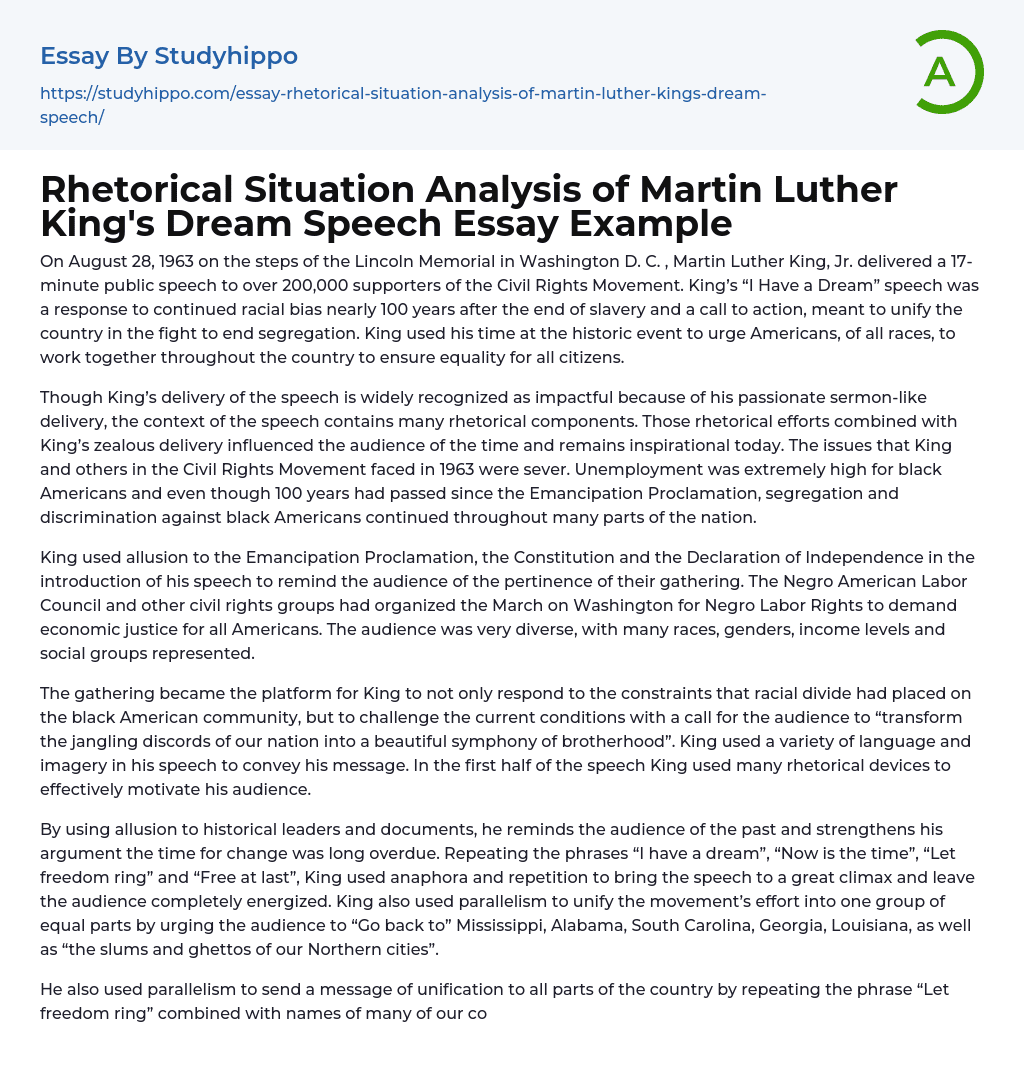 Essay By Studyhippo

https://studyhippo.com/essay-rhetorical-situation-analysis-of-martin-luther-kings-dream-speech/

A

Rhetorical Situation Analysis of Martin Luther King's Dream Speech Essay Example

On August 28, 1963 on the steps of the Lincoln Memorial in Washington D. C. , Martin Luther King, Jr. delivered a 17-minute public speech to over 200,000 supporters of the Civil Rights Movement. King's "I Have a Dream" speech was a response to continued racial bias nearly 100 years after the end of slavery and a call to action, meant to unify the country in the fight to end segregation. King used his time at the historic event to urge Americans, of all races, to work together throughout the country to ensure equality for all citizens.

Though King's delivery of the speech is widely recognized as impactful because of his passionate sermon-like delivery, the context of the speech contains many rhetorical components. Those rhetorical efforts combined with King's zealous delivery influenced the audience of the time and remains inspirational today. The issues that King and others in the Civil Rights Movement faced in 1963 were sever. Unemployment was extremely high for black Americans and even though 100 years had passed since the Emancipation Proclamation, segregation and discrimination against black Americans continued throughout many parts of the nation.

King used allusion to the Emancipation Proclamation, the Constitution and the Declaration of Independence in the introduction of his speech to remind the audience of the pertinence of their gathering. The Negro American Labor Council and other civil rights groups had organized the March on Washington for Negro Labor Rights to demand economic justice for all Americans. The audience was very diverse, with many races, genders, income levels and social groups represented.

The gathering became the platform for King to not only respond to the constraints that racial divide had placed on the black American community, but to challenge the current conditions with a call for the audience to "transform the jangling discords of our nation into a beautiful symphony of brotherhood". King used a variety of language and imagery in his speech to convey his message. In the first half of the speech King used many rhetorical devices to effectively motivate his audience.

By using allusion to historical leaders and documents, he reminds the audience of the past and strengthens his argument the time for change was long overdue. Repeating the phrases "I have a dream", "Now is the time", "Let freedom ring" and "Free at last", King used anaphora and repetition to bring the speech to a great climax and leave the audience completely energized. King also used parallelism to unify the movement's effort into one group of equal parts by urging the audience to "Go back to" Mississippi, Alabama, South Carolina, Georgia, Louisiana, as well as "the slums and ghettos of our Northern cities".

He also used parallelism to send a message of unification to all parts of the country by repeating the phrase "Let freedom ring" combined with names of many of our co